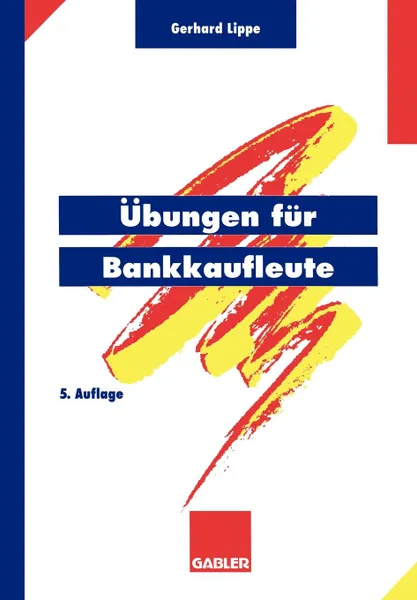 Gerhard Lippe

Übungen für
Bankkaufleute

5. Auflage

GABLER